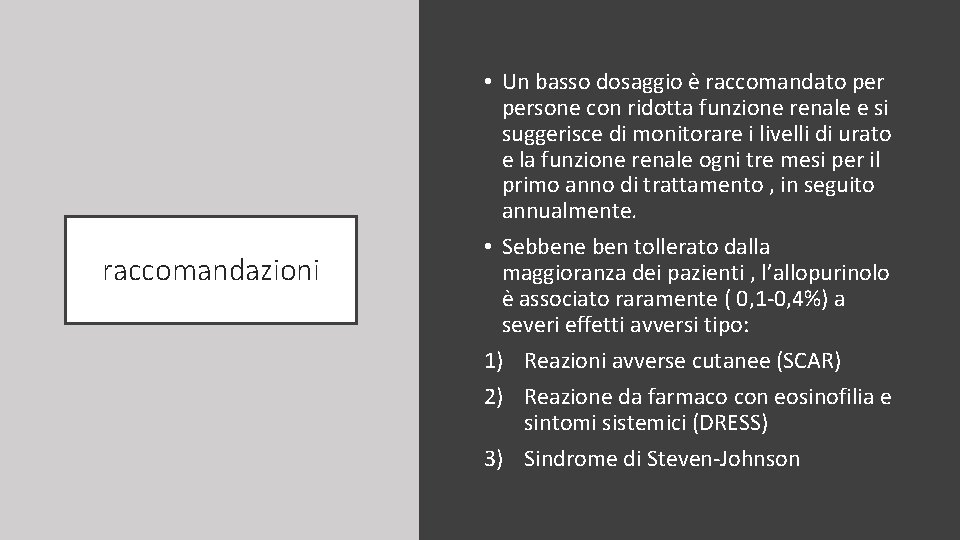 raccomandazioni

• Un basso dosaggio è raccomandato per persone con ridotta funzione renale e si suggerisce di monitorare i livelli di urato e la funzione renale ogni tre mesi per il primo anno di trattamento , in seguito annualmente.

• Sebbene ben tollerato dalla maggioranza dei pazienti , l'allopurinolo è associato raramente ( 0,1-0,4%) a severi effetti avversi tipo:

1) Reazioni avverse cutanee (SCAR)
2) Reazione da farmaco con eosinofilia e sintomi sistemici (DRESS)
3) Sindrome di Steven-Johnson